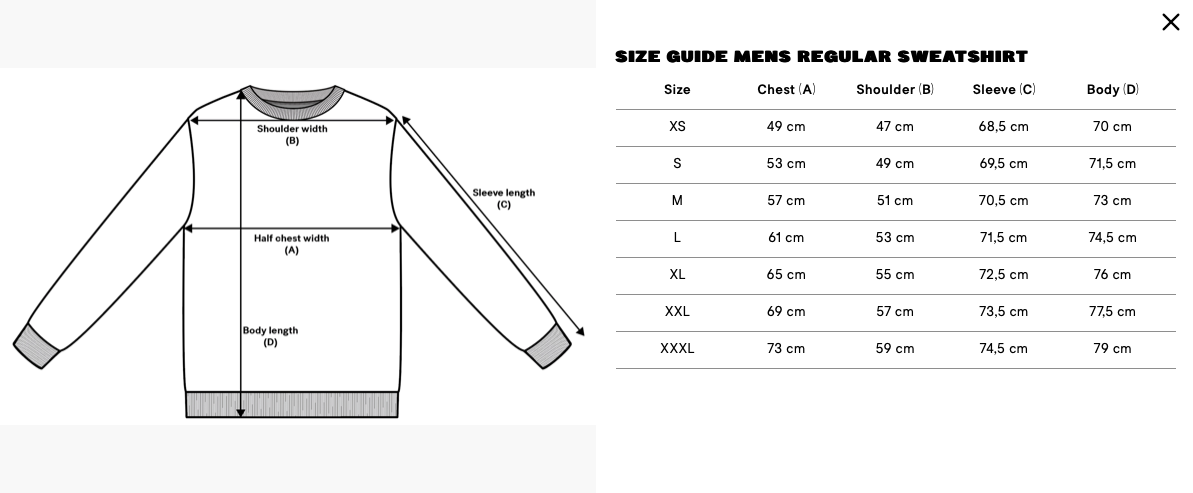 Shoulder width
(B)

Sleeve length
(C)

Half chest width
(A)

Body length
(D)

×

SIZE GUIDE MENS REGULAR SWEATSHIRT

| Size | Chest (A) | Shoulder (B) | Sleeve (C) | Body (D) |
|---|---|---|---|---|
| XS | 49 cm | 47 cm | 68,5 cm | 70 cm |
| S | 53 cm | 49 cm | 69,5 cm | 71,5 cm |
| M | 57 cm | 51 cm | 70,5 cm | 73 cm |
| L | 61 cm | 53 cm | 71,5 cm | 74,5 cm |
| XL | 65 cm | 55 cm | 72,5 cm | 76 cm |
| XXL | 69 cm | 57 cm | 73,5 cm | 77,5 cm |
| XXXL | 73 cm | 59 cm | 74,5 cm | 79 cm |